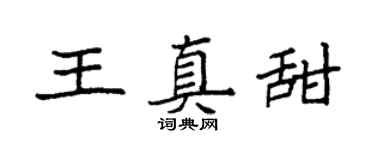 王真甜

词典网